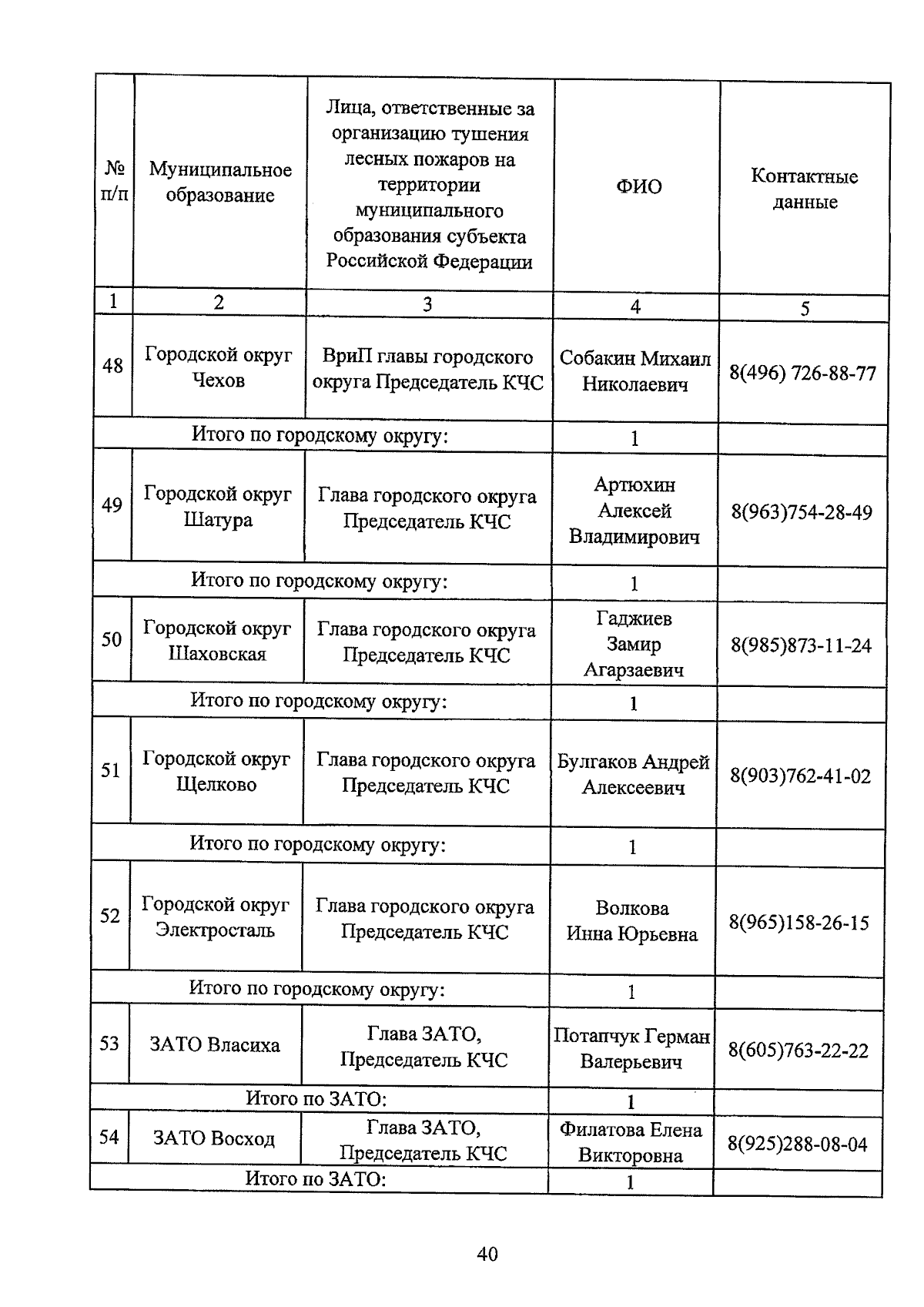 | № п/п | Муниципальное образование | Лица, ответственные за организацию тушения лесных пожаров на территории муниципального образования субъекта Российской Федерации | ФИО | Контактные данные |
|---|---|---|---|---|
| 1 | 2 | 3 | 4 | 5 |
| 48 | Городской округ Чехов | ВриП главы городского округа Председатель КЧС | Собакин Михаил Николаевич | 8(496) 726-88-77 |
| Итого по городскому округу: | | | 1 | |
| 49 | Городской округ Шатура | Глава городского округа Председатель КЧС | Артюхин Алексей Владимирович | 8(963)754-28-49 |
| Итого по городскому округу: | | | 1 | |
| 50 | Городской округ Шаховская | Глава городского округа Председатель КЧС | Гаджиев Замир Агарзаевич | 8(985)873-11-24 |
| Итого по городскому округу: | | | 1 | |
| 51 | Городской округ Щелково | Глава городского округа Председатель КЧС | Булгаков Андрей Алексеевич | 8(903)762-41-02 |
| Итого по городскому округу: | | | 1 | |
| 52 | Городской округ Электросталь | Глава городского округа Председатель КЧС | Волкова Инна Юрьевна | 8(965)158-26-15 |
| Итого по городскому округу: | | | 1 | |
| 53 | ЗАТО Власиха | Глава ЗАТО, Председатель КЧС | Потапчук Герман Валерьевич | 8(605)763-22-22 |
| Итого по ЗАТО: | | | 1 | |
| 54 | ЗАТО Восход | Глава ЗАТО, Председатель КЧС | Филатова Елена Викторовна | 8(925)288-08-04 |
| Итого по ЗАТО: | | | 1 | |

40